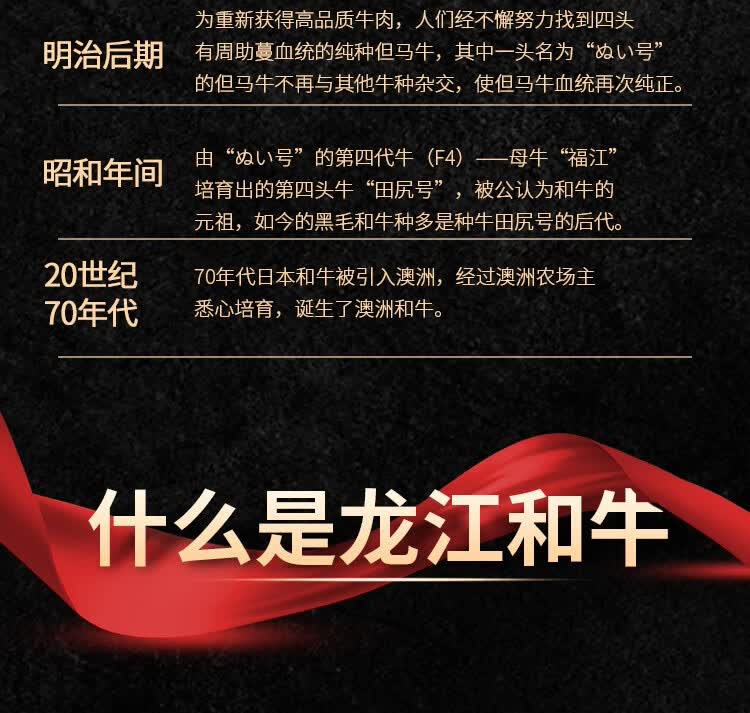 明治后期

为重新获得高品质牛肉，人们经不懈努力找到四头有周助蔓血统的纯种但马牛，其中一头名为“ぬい号”的但马牛不再与其他牛种杂交，使但马牛血统再次纯正。

昭和年间

由“ぬい号”的第四代牛（F4）——母牛“福江”培育出的第四头牛“田尻号”，被公认为和牛的元祖，如今的黑毛和牛种多是种牛田尻号的后代。

20世纪
70年代

70年代日本和牛被引入澳洲，经过澳洲农场主悉心培育，诞生了澳洲和牛。

什么是龙江和牛